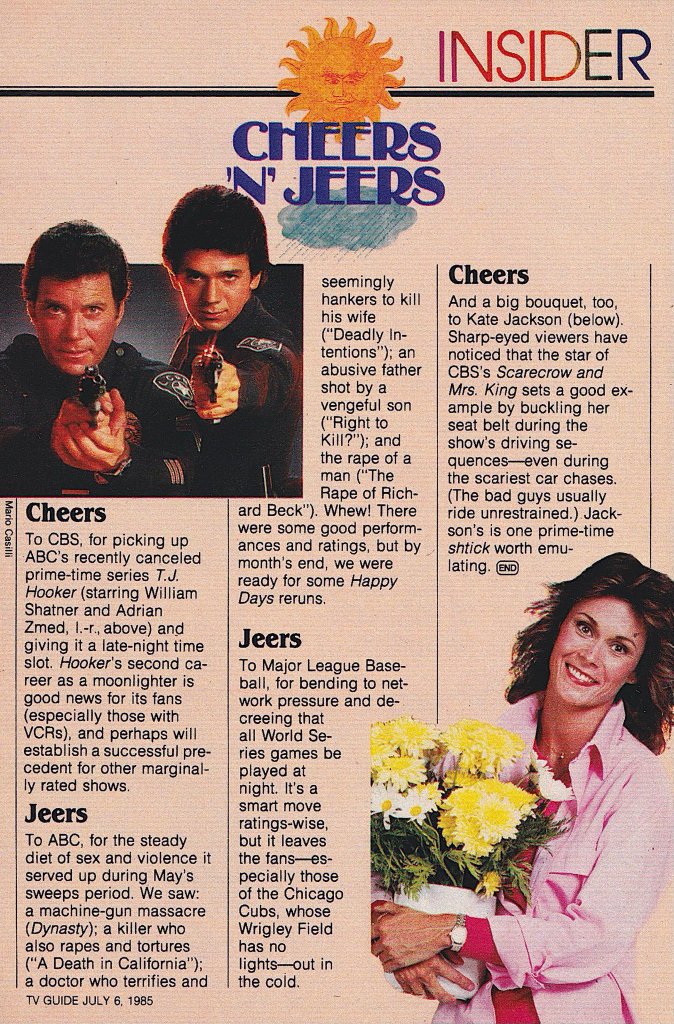 INSIDER

CHEERS 'N' JEERS

Mario Casilli

Cheers

To CBS, for picking up ABC's recently canceled prime-time series T.J. Hooker (starring William Shatner and Adrian Zmed, l.-r., above) and giving it a late-night time slot. Hooker's second career as a moonlighter is good news for its fans (especially those with VCRs), and perhaps will establish a successful precedent for other marginally rated shows.

Jeers

To ABC, for the steady diet of sex and violence it served up during May's sweeps period. We saw: a machine-gun massacre (Dynasty); a killer who also rapes and tortures ("A Death in California"); a doctor who terrifies and seemingly hankers to kill his wife ("Deadly Intentions"); an abusive father shot by a vengeful son ("Right to Kill?"); and the rape of a man ("The Rape of Richard Beck"). Whew! There were some good performances and ratings, but by month's end, we were ready for some Happy Days reruns.

Jeers

To Major League Baseball, for bending to network pressure and decreeing that all World Series games be played at night. It's a smart move ratings-wise, but it leaves the fans—especially those of the Chicago Cubs, whose Wrigley Field has no lights—out in the cold.

Cheers

And a big bouquet, too, to Kate Jackson (below). Sharp-eyed viewers have noticed that the star of CBS's Scarecrow and Mrs. King sets a good example by buckling her seat belt during the show's driving sequences—even during the scariest car chases. (The bad guys usually ride unrestrained.) Jackson's is one prime-time shtick worth emulating. END

TV GUIDE JULY 6, 1985